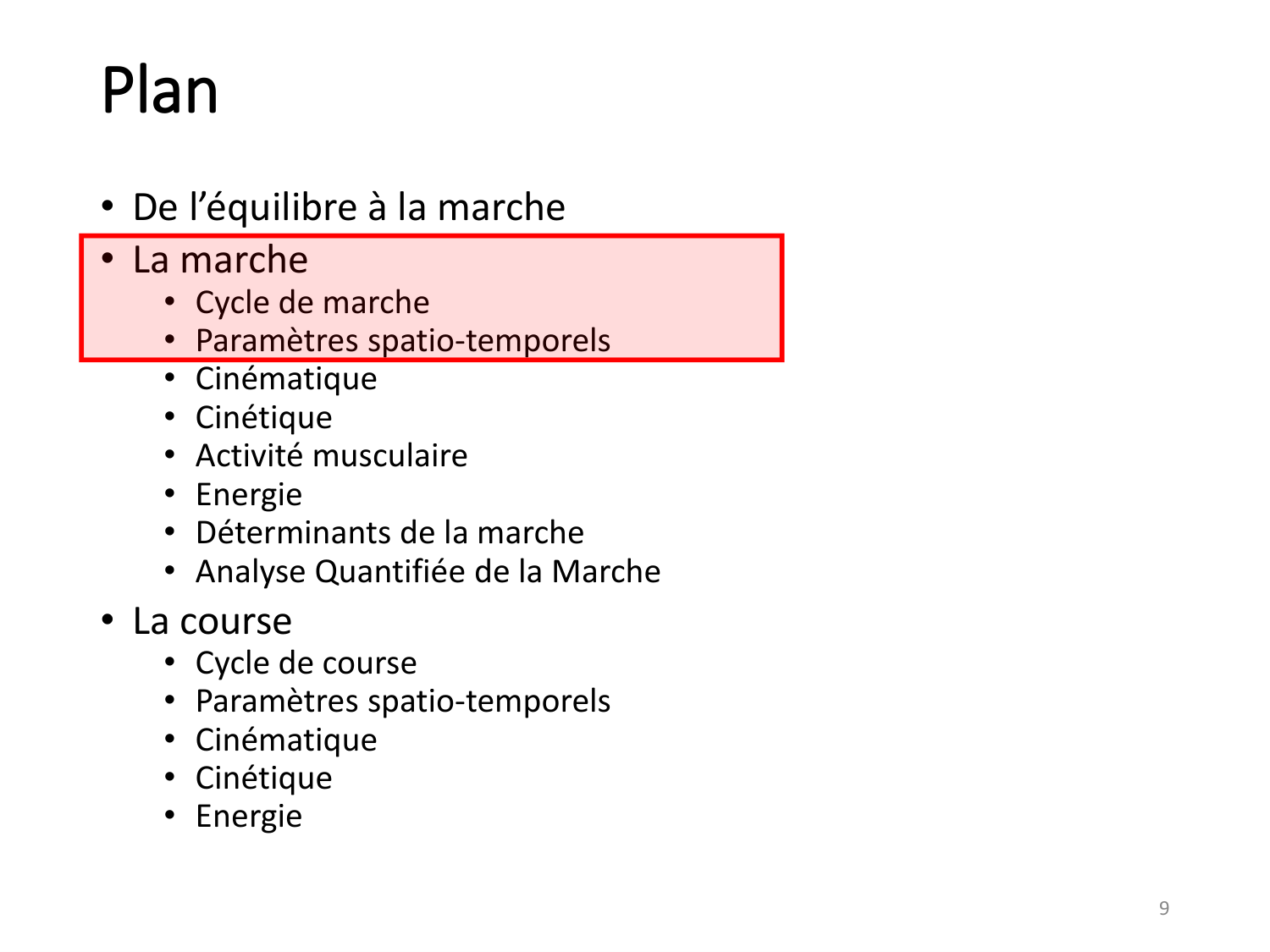 Plan

• De l'équilibre à la marche
• La marche
• Cycle de marche
• Paramètres spatio-temporels
• Cinématique
• Cinétique
• Activité musculaire
• Energie
• Déterminants de la marche
• Analyse Quantifiée de la Marche
• La course
• Cycle de course
• Paramètres spatio-temporels
• Cinématique
• Cinétique
• Energie

9